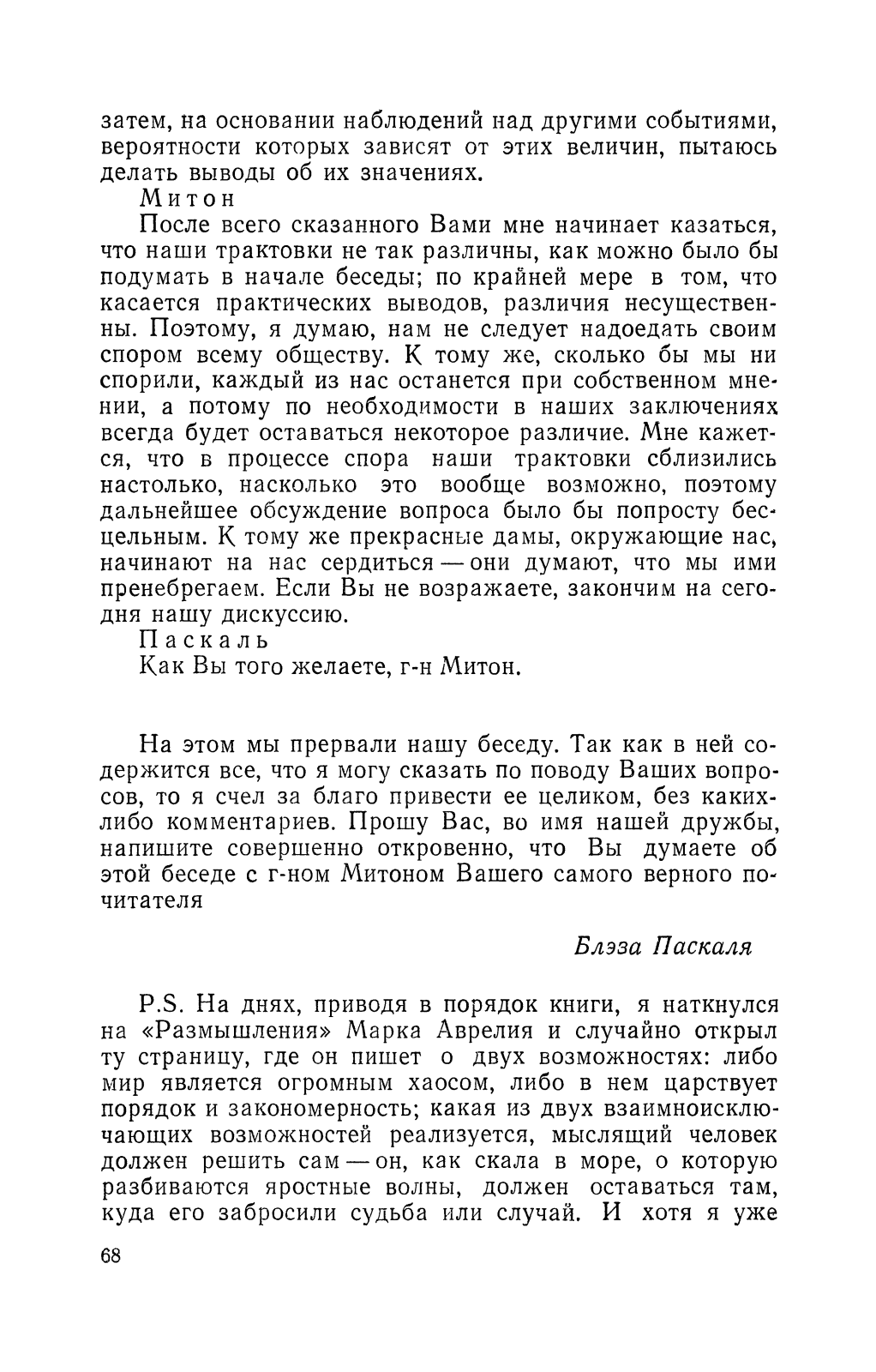 затем, на основании наблюдений над другими событиями, вероятности которых зависят от этих величин, пытаюсь делать выводы об их значениях.

Митон

После всего сказанного Вами мне начинает казаться, что наши трактовки не так различны, как можно было бы подумать в начале беседы; по крайней мере в том, что касается практических выводов, различия несущественны. Поэтому, я думаю, нам не следует надоедать своим спором всему обществу. К тому же, сколько бы мы ни спорили, каждый из нас останется при собственном мнении, а потому по необходимости в наших заключениях всегда будет оставаться некоторое различие. Мне кажется, что в процессе спора наши трактовки сблизились настолько, насколько это вообще возможно, поэтому дальнейшее обсуждение вопроса было бы попросту бесцельным. К тому же прекрасные дамы, окружающие нас, начинают на нас сердиться — они думают, что мы ими пренебрегаем. Если Вы не возражаете, закончим на сегодня нашу дискуссию.

Паскаль

Как Вы того желаете, г-н Митон.

На этом мы прервали нашу беседу. Так как в ней содержится все, что я могу сказать по поводу Ваших вопросов, то я счел за благо привести ее целиком, без каких-либо комментариев. Прошу Вас, во имя нашей дружбы, напишите совершенно откровенно, что Вы думаете об этой беседе с г-ном Митоном Вашего самого верного почитателя

Блэза Паскаля

P.S. На днях, приводя в порядок книги, я наткнулся на «Размышления» Марка Аврелия и случайно открыл ту страницу, где он пишет о двух возможностях: либо мир является огромным хаосом, либо в нем царствует порядок и закономерность; какая из двух взаимноисключающих возможностей реализуется, мыслящий человек должен решить сам — он, как скала в море, о которую разбиваются яростные волны, должен оставаться там, куда его забросили судьба или случай. И хотя я уже

68